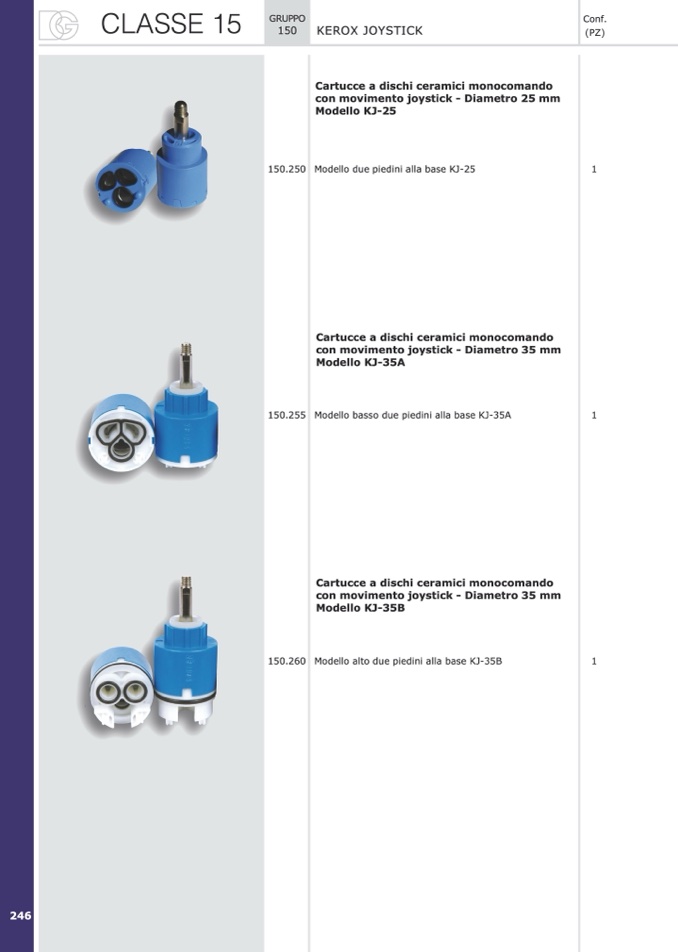 CLASSE 15

GRUPPO
150

KEROX JOYSTICK

Conf.
(PZ)

Cartucce a dischi ceramici monocomando con movimento joystick - Diametro 25 mm
Modello KJ-25

150.250 Modello due piedini alla base KJ-25 1

Cartucce a dischi ceramici monocomando con movimento joystick - Diametro 35 mm
Modello KJ-35A

150.255 Modello basso due piedini alla base KJ-35A 1

Cartucce a dischi ceramici monocomando con movimento joystick - Diametro 35 mm
Modello KJ-35B

150.260 Modello alto due piedini alla base KJ-35B 1

246